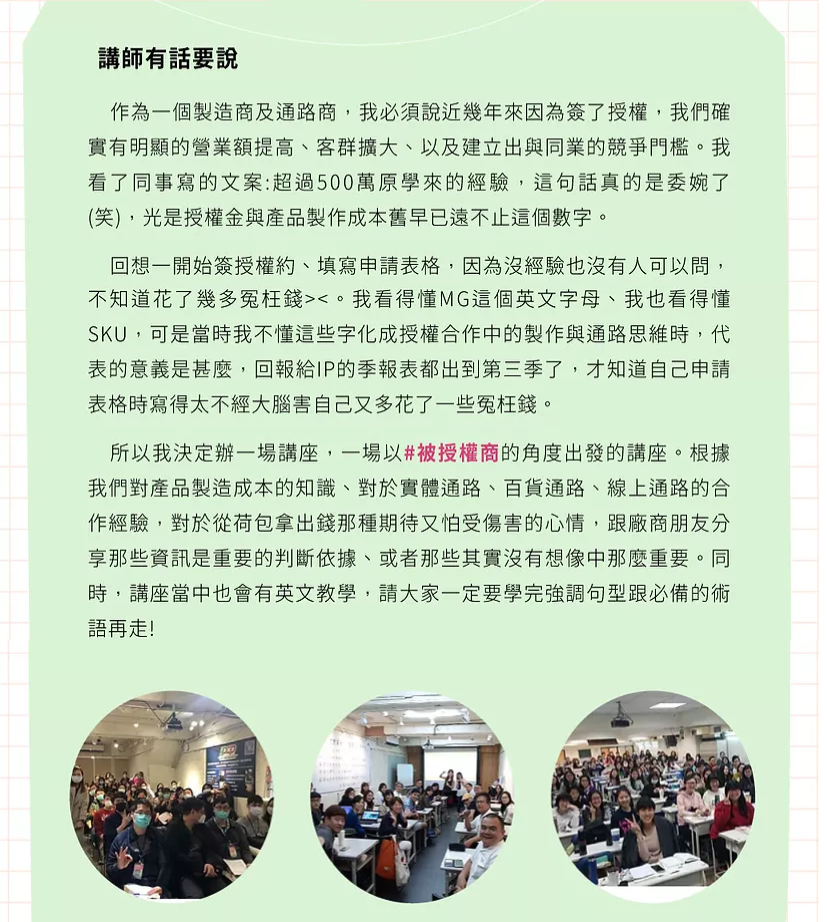 講師有話要說

作為一個製造商及通路商，我必須說近幾年來因為簽了授權，我們確實有明顯的營業額提高、客群擴大、以及建立出與同業的競爭門檻。我看了同事寫的文案:超過500萬原學來的經驗，這句話真的是委婉了(笑)，光是授權金與產品製作成本舊早已遠不止這個數字。

回想一開始簽授權約、填寫申請表格，因為沒經驗也沒有人可以問，不知道花了幾多冤枉錢><。我看得懂MG這個英文字母、我也看得懂SKU，可是當時我不懂這些字化成授權合作中的製作與通路思維時，代表的意義是甚麼，回報給IP的季報表都出到第三季了，才知道自己申請表格時寫得太不經大腦害自己又多花了一些冤枉錢。

所以我決定辦一場講座，一場以#被授權商的角度出發的講座。根據我們對產品製造成本的知識、對於實體通路、百貨通路、線上通路的合作經驗，對於從荷包拿出錢那種期待又怕受傷害的心情，跟廠商朋友分享那些資訊是重要的判斷依據、或者那些其實沒有想像中那麼重要。同時，講座當中也會有英文教學，請大家一定要學完強調句型跟必備的術語再走!